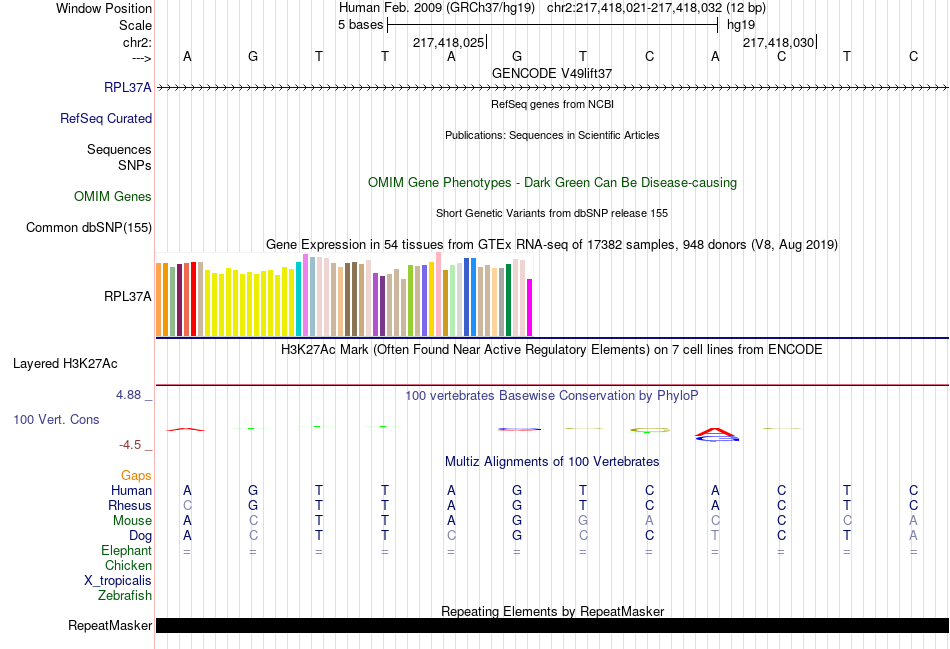 Window Position
Human Feb. 2009 (GRCh37/hg19) chr2:217,418,021-217,418,032 (12 bp)
Scale
5 bases
hg19
chr2:
217,418,025
217,418,030
--->
A G T T A G T C A C T C
GENCODE V49lift37
RPL37A
RefSeq genes from NCBI
RefSeq Curated
Publications: Sequences in Scientific Articles
Sequences
SNPs
OMIM Gene Phenotypes - Dark Green Can Be Disease-causing
OMIM Genes
Short Genetic Variants from dbSNP release 155
Common dbSNP(155)
Gene Expression in 54 tissues from GTEx RNA-seq of 17382 samples, 948 donors (V8, Aug 2019)
RPL37A
H3K27Ac Mark (Often Found Near Active Regulatory Elements) on 7 cell lines from ENCODE
Layered H3K27Ac
4.88 _
100 vertebrates Basewise Conservation by PhyloP
100 Vert. Cons
-4.5 _
Multiz Alignments of 100 Vertebrates
Gaps
Human A G T T A G T C A C T C
Rhesus C G T T A G T C A C T C
Mouse A C T T A G G A C C C A
Dog A C T T C G C C T C T A
Elephant = = = = = = = = = = = =
Chicken
X_tropicalis
Zebrafish
Repeating Elements by RepeatMasker
RepeatMasker